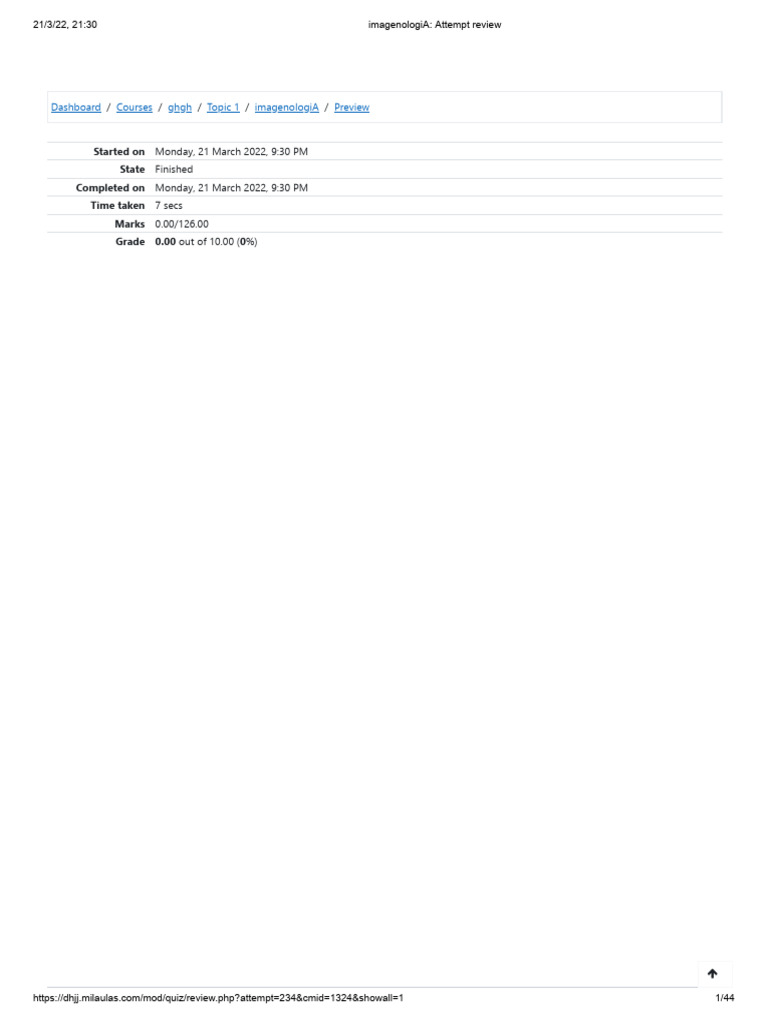 21/3/22, 21:30 imagenologiA: Attempt review

Dashboard / Courses / ghgh / Topic 1 / imagenologiA / Preview

Started on Monday, 21 March 2022, 9:30 PM
State Finished
Completed on Monday, 21 March 2022, 9:30 PM
Time taken 7 secs
Marks 0.00/126.00
Grade 0.00 out of 10.00 (0%)

https://dhjj.milaulas.com/mod/quiz/review.php?attempt=234&cmid=1324&showall=1 1/44